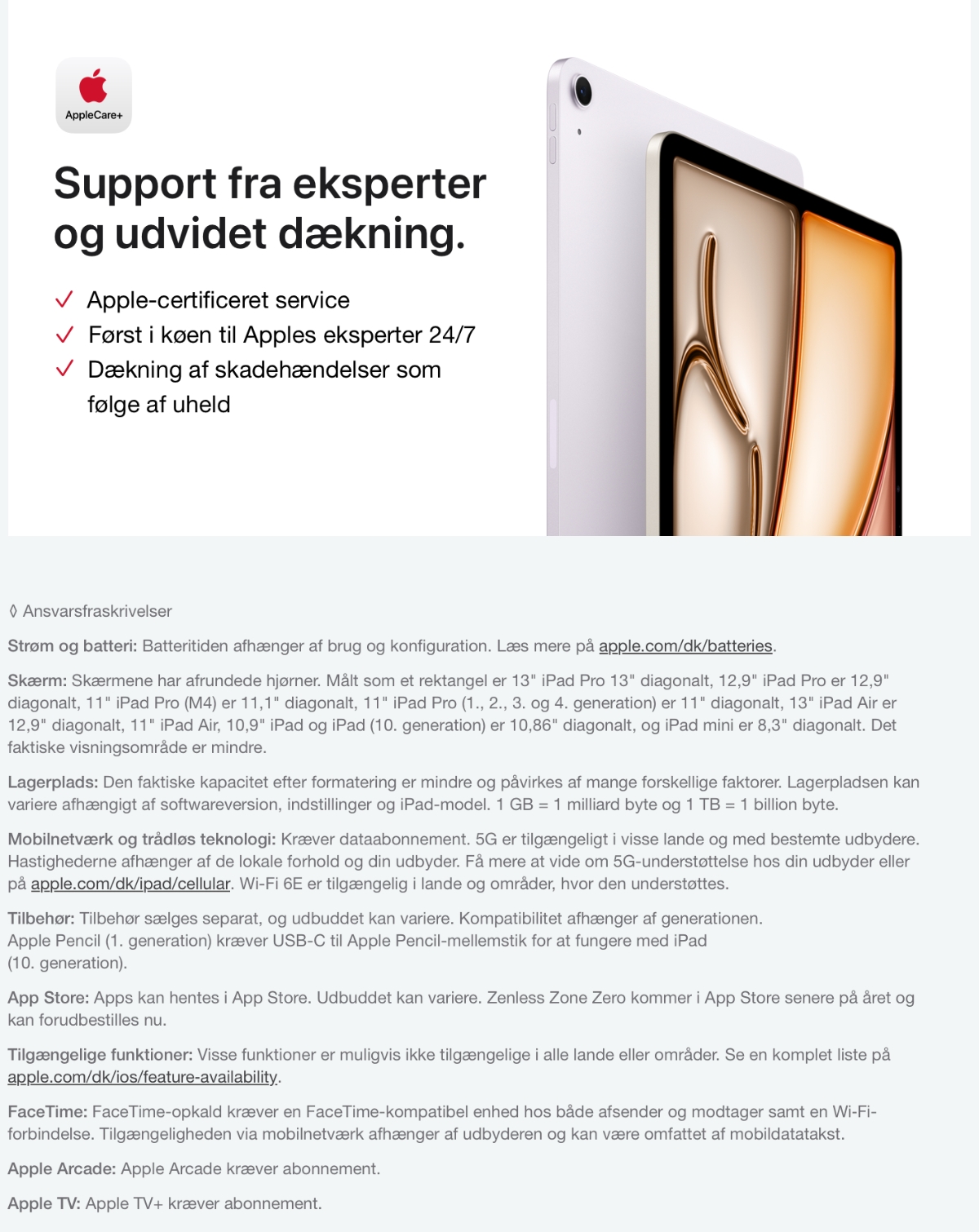 AppleCare+

Support fra eksperter og udvidet dækning.

✓ Apple-certificeret service
✓ Først i køen til Apples eksperter 24/7
✓ Dækning af skadehændelser som følge af uheld

◊ Ansvarsfraskrivelser

Strøm og batteri: Batteritiden afhænger af brug og konfiguration. Læs mere på apple.com/dk/batteries.

Skærm: Skærmene har afrundede hjørner. Målt som et rektangel er 13" iPad Pro 13" diagonalt, 12,9" iPad Pro er 12,9" diagonalt, 11" iPad Pro (M4) er 11,1" diagonalt, 11" iPad Pro (1., 2., 3. og 4. generation) er 11" diagonalt, 13" iPad Air er 12,9" diagonalt, 11" iPad Air, 10,9" iPad og iPad (10. generation) er 10,86" diagonalt, og iPad mini er 8,3" diagonalt. Det faktiske visningsområde er mindre.

Lagerplads: Den faktiske kapacitet efter formatering er mindre og påvirkes af mange forskellige faktorer. Lagerpladsen kan variere afhængigt af softwareversion, indstillinger og iPad-model. 1 GB = 1 milliard byte og 1 TB = 1 billion byte.

Mobilnetværk og trådløs teknologi: Kræver dataabonnement. 5G er tilgængeligt i visse lande og med bestemte udbydere. Hastighederne afhænger af de lokale forhold og din udbyder. Få mere at vide om 5G-understøttelse hos din udbyder eller på apple.com/dk/ipad/cellular. Wi-Fi 6E er tilgængelig i lande og områder, hvor den understøttes.

Tilbehør: Tilbehør sælges separat, og udbuddet kan variere. Kompatibilitet afhænger af generationen.
Apple Pencil (1. generation) kræver USB-C til Apple Pencil-mellemstik for at fungere med iPad (10. generation).

App Store: Apps kan hentes i App Store. Udbuddet kan variere. Zenless Zone Zero kommer i App Store senere på året og kan forudbestilles nu.

Tilgængelige funktioner: Visse funktioner er muligvis ikke tilgængelige i alle lande eller områder. Se en komplet liste på apple.com/dk/ios/feature-availability.

FaceTime: FaceTime-opkald kræver en FaceTime-kompatibel enhed hos både afsender og modtager samt en Wi-Fi-forbindelse. Tilgængeligheden via mobilnetværk afhænger af udbyderen og kan være omfattet af mobildatatakst.

Apple Arcade: Apple Arcade kræver abonnement.

Apple TV: Apple TV+ kræver abonnement.